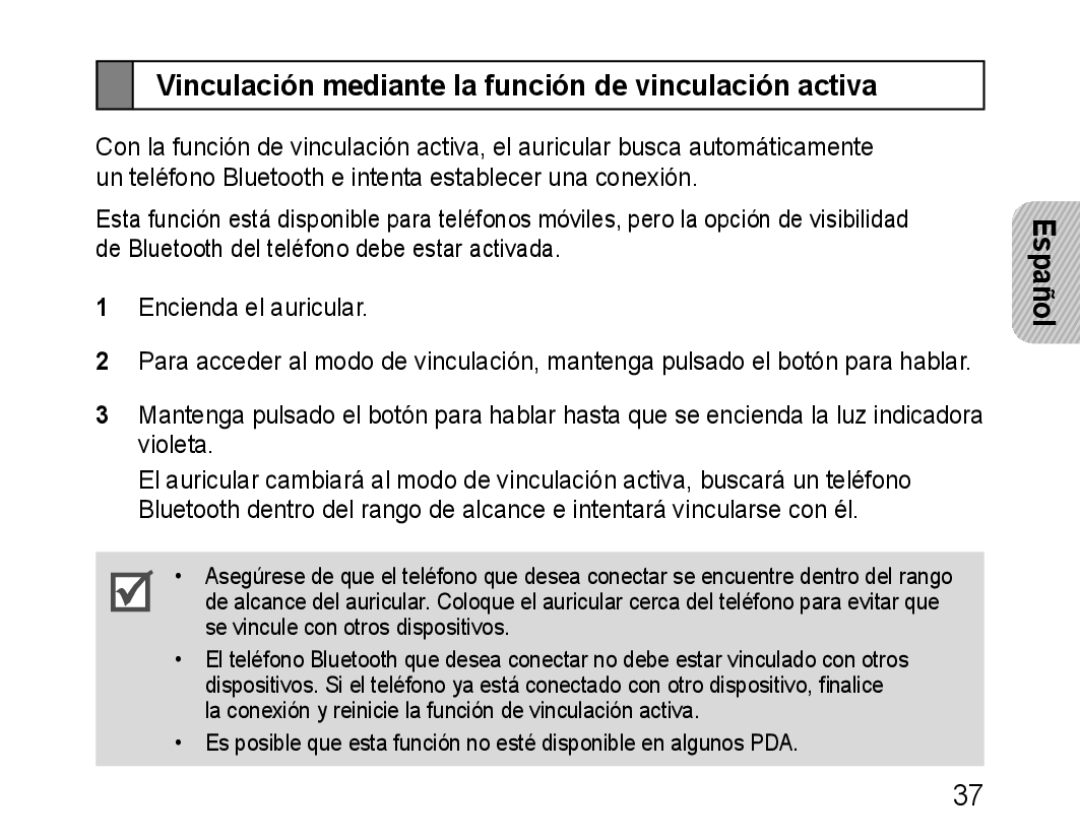 Vinculación mediante la función de vinculación activa

Con la función de vinculación activa, el auricular busca automáticamente un teléfono Bluetooth e intenta establecer una conexión.

Esta función está disponible para teléfonos móviles, pero la opción de visibilidad de Bluetooth del teléfono debe estar activada.

Español

1 Encienda el auricular.

2 Para acceder al modo de vinculación, mantenga pulsado el botón para hablar.

3 Mantenga pulsado el botón para hablar hasta que se encienda la luz indicadora violeta.

El auricular cambiará al modo de vinculación activa, buscará un teléfono Bluetooth dentro del rango de alcance e intentará vincularse con él.

• Asegúrese de que el teléfono que desea conectar se encuentre dentro del rango de alcance del auricular. Coloque el auricular cerca del teléfono para evitar que se vincule con otros dispositivos.

• El teléfono Bluetooth que desea conectar no debe estar vinculado con otros dispositivos. Si el teléfono ya está conectado con otro dispositivo, finalice la conexión y reinicie la función de vinculación activa.

• Es posible que esta función no esté disponible en algunos PDA.

37